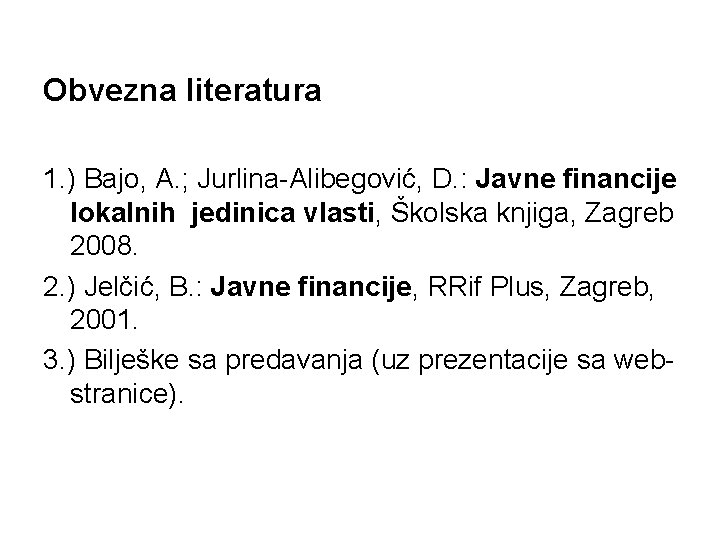 Obvezna literatura

1.) Bajo, A.; Jurlina-Alibegović, D.: Javne financije lokalnih jedinica vlasti, Školska knjiga, Zagreb 2008.

2.) Jelčić, B.: Javne financije, RRif Plus, Zagreb, 2001.

3.) Bilješke sa predavanja (uz prezentacije sa web-stranice).